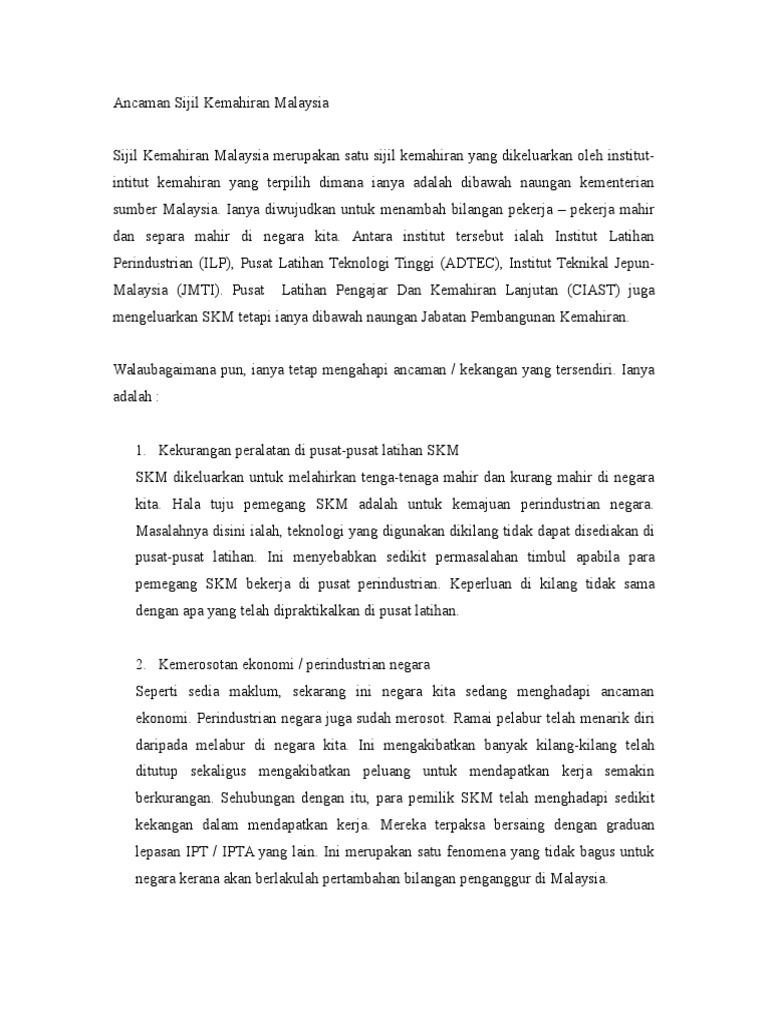 Ancaman Sijil Kemahiran Malaysia

Sijil Kemahiran Malaysia merupakan satu sijil kemahiran yang dikeluarkan oleh institut-intitut kemahiran yang terpilih dimana ianya adalah dibawah naungan kementerian sumber Malaysia. Ianya diwujudkan untuk menambah bilangan pekerja – pekerja mahir dan separa mahir di negara kita. Antara institut tersebut ialah Institut Latihan Perindustrian (ILP), Pusat Latihan Teknologi Tinggi (ADTEC), Institut Teknikal Jepun-Malaysia (JMTI). Pusat Latihan Pengajar Dan Kemahiran Lanjutan (CIAST) juga mengeluarkan SKM tetapi ianya dibawah naungan Jabatan Pembangunan Kemahiran.

Walaubagaimana pun, ianya tetap mengahapi ancaman / kekangan yang tersendiri. Ianya adalah :

1. Kekurangan peralatan di pusat-pusat latihan SKM
SKM dikeluarkan untuk melahirkan tenga-tenaga mahir dan kurang mahir di negara kita. Hala tuju pemegang SKM adalah untuk kemajuan perindustrian negara. Masalahnya disini ialah, teknologi yang digunakan dikilang tidak dapat disediakan di pusat-pusat latihan. Ini menyebabkan sedikit permasalahan timbul apabila para pemegang SKM bekerja di pusat perindustrian. Keperluan di kilang tidak sama dengan apa yang telah dipraktikalkan di pusat latihan.

2. Kemerosotan ekonomi / perindustrian negara
Seperti sedia maklum, sekarang ini negara kita sedang menghadapi ancaman ekonomi. Perindustrian negara juga sudah merosot. Ramai pelabur telah menarik diri daripada melabur di negara kita. Ini mengakibatkan banyak kilang-kilang telah ditutup sekaligus mengakibatkan peluang untuk mendapatkan kerja semakin berkurangan. Sehubungan dengan itu, para pemilik SKM telah menghadapi sedikit kekangan dalam mendapatkan kerja. Mereka terpaksa bersaing dengan graduan lepasan IPT / IPTA yang lain. Ini merupakan satu fenomena yang tidak bagus untuk negara kerana akan berlakulah pertambahan bilangan penganggur di Malaysia.